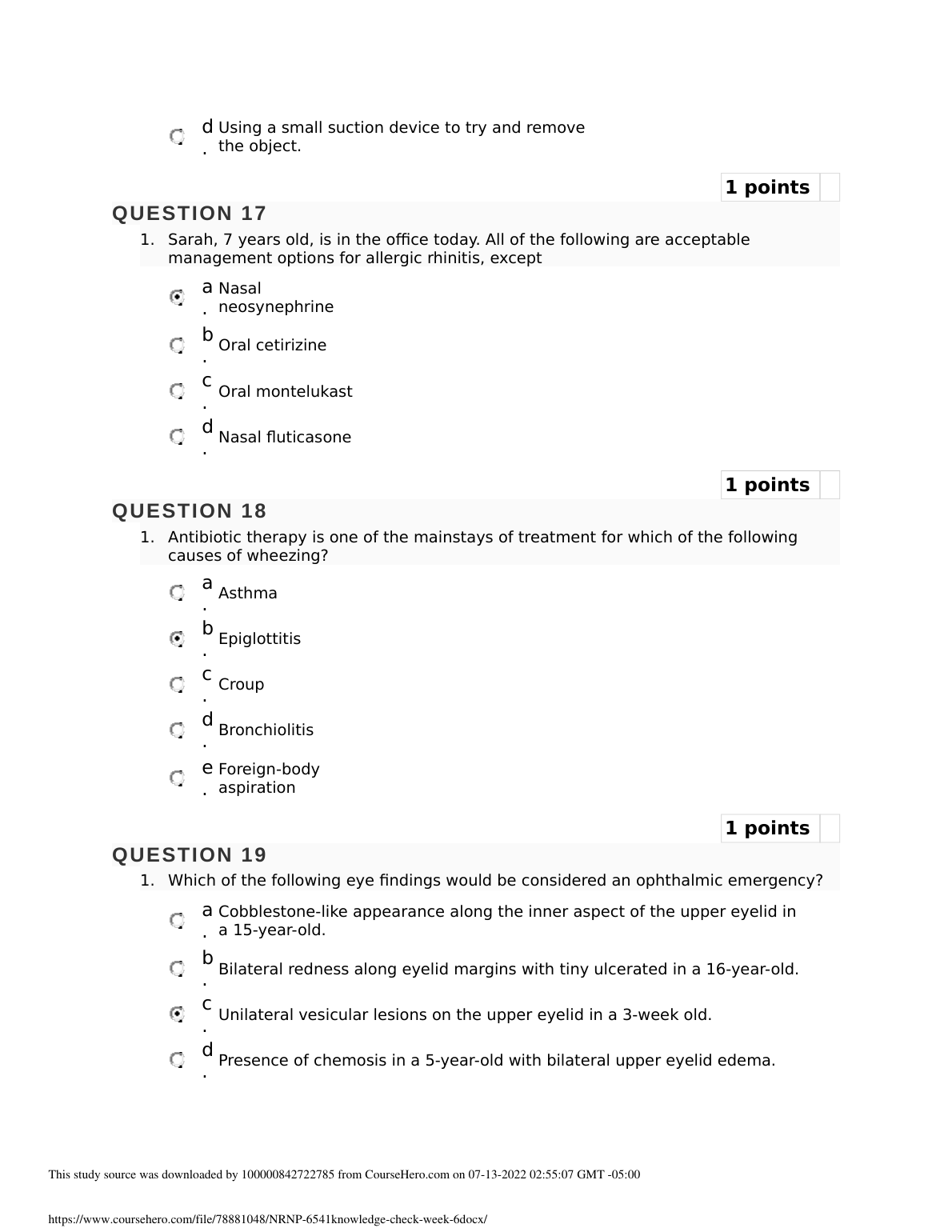 d. Using a small suction device to try and remove the object.

1 points

QUESTION 17

1. Sarah, 7 years old, is in the office today. All of the following are acceptable management options for allergic rhinitis, except

a. Nasal neosynephrine

b. Oral cetirizine

c. Oral montelukast

d. Nasal fluticasone

1 points

QUESTION 18

1. Antibiotic therapy is one of the mainstays of treatment for which of the following causes of wheezing?

a. Asthma

b. Epiglottitis

c. Croup

d. Bronchiolitis

e. Foreign-body aspiration

1 points

QUESTION 19

1. Which of the following eye findings would be considered an ophthalmic emergency?

a. Cobblestone-like appearance along the inner aspect of the upper eyelid in a 15-year-old.

b. Bilateral redness along eyelid margins with tiny ulcerated in a 16-year-old.

c. Unilateral vesicular lesions on the upper eyelid in a 3-week old.

d. Presence of chemosis in a 5-year-old with bilateral upper eyelid edema.

This study source was downloaded by 100000842722785 from CourseHero.com on 07-13-2022 02:55:07 GMT -05:00

https://www.coursehero.com/file/78881048/NRNP-6541knowledge-check-week-6docx/